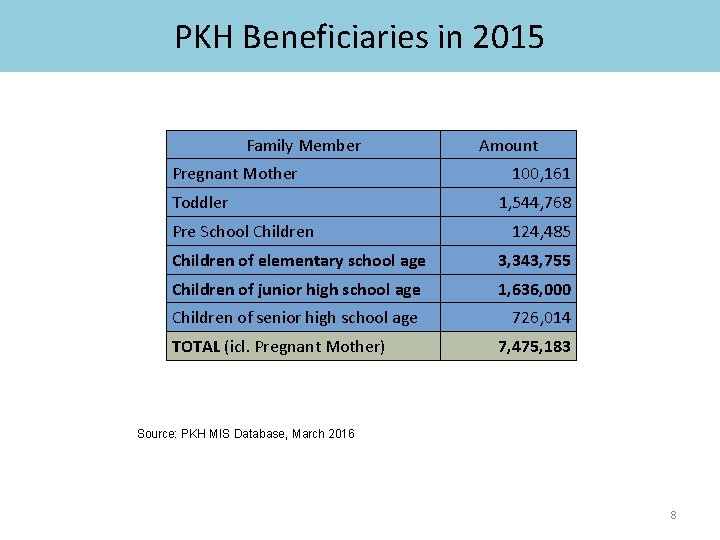 PKH Beneficiaries in 2015

| Family Member | Amount |
|---|---|
| Pregnant Mother | 100,161 |
| Toddler | 1,544,768 |
| Pre School Children | 124,485 |
| Children of elementary school age | 3,343,755 |
| Children of junior high school age | 1,636,000 |
| Children of senior high school age | 726,014 |
| TOTAL (icl. Pregnant Mother) | 7,475,183 |

Source: PKH MIS Database, March 2016

8